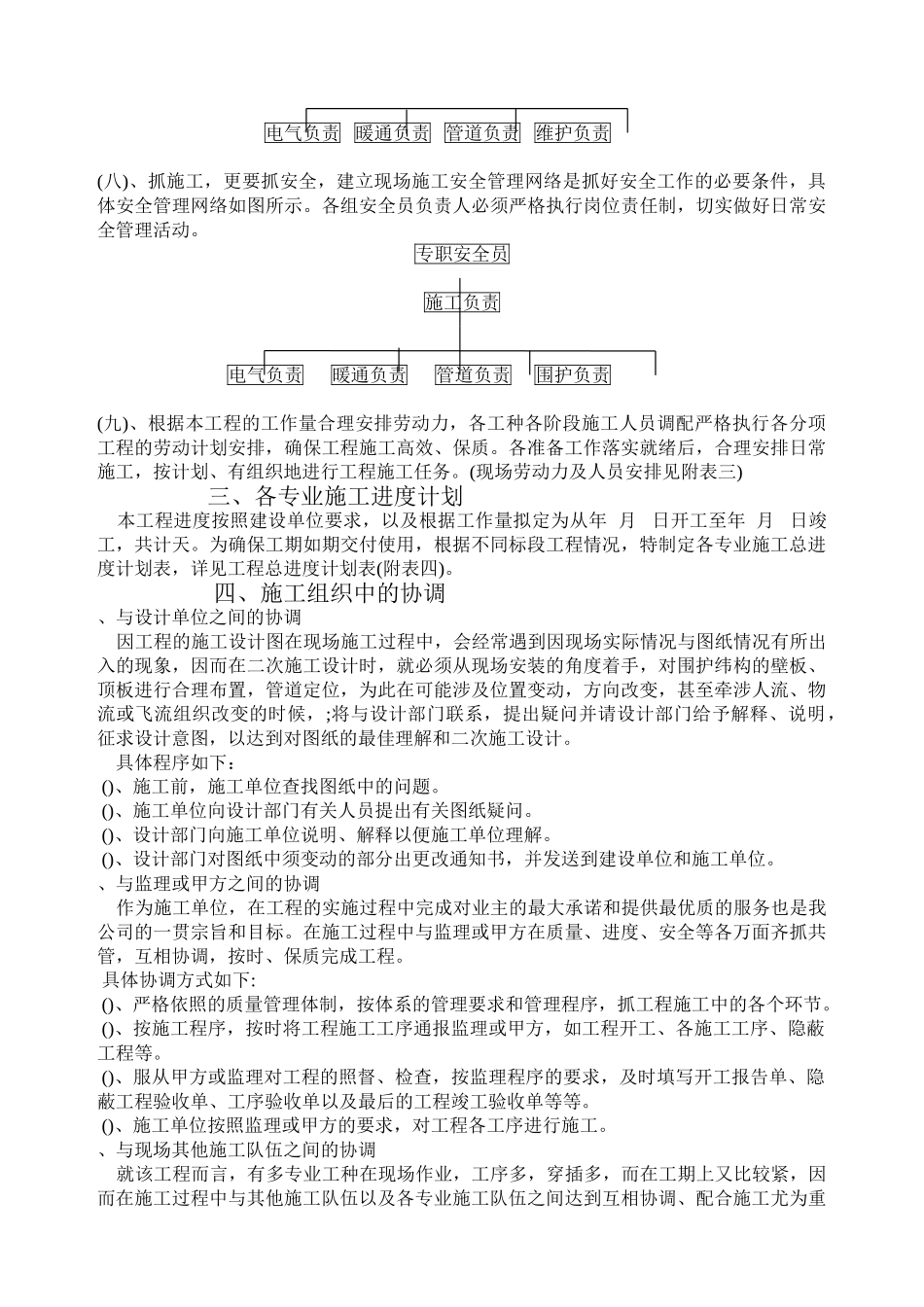 电气负责　暖通负责　管道负责　维护负责

(八)、抓施工，更要抓安全，建立现场施工安全管理网络是抓好安全工作的必要条件，具体安全管理网络如图所示。各组安全员负责人必须严格执行岗位责任制，切实做好日常安全管理活动。

专职安全员

施工负责

电气负责　暖通负责　管道负责　围护负责

(九)、根据本工程的工作量合理安排劳动力，各工种各阶段施工人员调配严格执行各分项工程的劳动计划安排，确保工程施工高效、保质。各准备工作落实就绪后，合理安排日常施工，按计划、有组织地进行工程施工任务。(现场劳动力及人员安排见附表三)

三、各专业施工进度计划

本工程进度按照建设单位要求，以及根据工作量拟定为从年　月　日开工至年　月　日竣工，共计天。为确保工期如期交付使用，根据不同标段工程情况，特制定各专业施工总进度计划表，详见工程总进度计划表(附表四)。

四、施工组织中的协调

、与设计单位之间的协调

因工程的施工设计图在现场施工过程中，会经常遇到因现场实际情况与图纸情况有所出入的现象，因而在二次施工设计时，就必须从现场安装的角度着手，对围护纬构的壁板、顶板进行合理布置，管道定位，为此在可能涉及位置变动，方向改变，甚至牵涉人流、物流或飞流组织改变的时候，;将与设计部门联系，提出疑问并请设计部门给予解释、说明，征求设计意图，以达到对图纸的最佳理解和二次施工设计。

具体程序如下：

()、施工前，施工单位查找图纸中的问题。

()、施工单位向设计部门有关人员提出有关图纸疑问。

()、设计部门向施工单位说明、解释以便施工单位理解。

()、设计部门对图纸中须变动的部分出更改通知书，并发送到建设单位和施工单位。

、与监理或甲方之间的协调

作为施工单位，在工程的实施过程中完成对业主的最大承诺和提供最优质的服务也是我公司的一贯宗旨和目标。在施工过程中与监理或甲方在质量、进度、安全等各万面齐抓共管，互相协调，按时、保质完成工程。

具体协调方式如下:

()、严格依照的质量管理体制，按体系的管理要求和管理程序，抓工程施工中的各个环节。

()、按施工程序，按时将工程施工工序通报监理或甲方，如工程开工、各施工工序、隐蔽工程等。

()、服从甲方或监理对工程的照督、检查，按监理程序的要求，及时填写开工报告单、隐蔽工程验收单、工序验收单以及最后的工程竣工验收单等等。

()、施工单位按照监理或甲方的要求，对工程各工序进行施工。

、与现场其他施工队伍之间的协调

就该工程而言，有多专业工种在现场作业，工序多，穿插多，而在工期上又比较紧，因而在施工过程中与其他施工队伍以及各专业施工队伍之间达到互相协调、配合施工尤为重